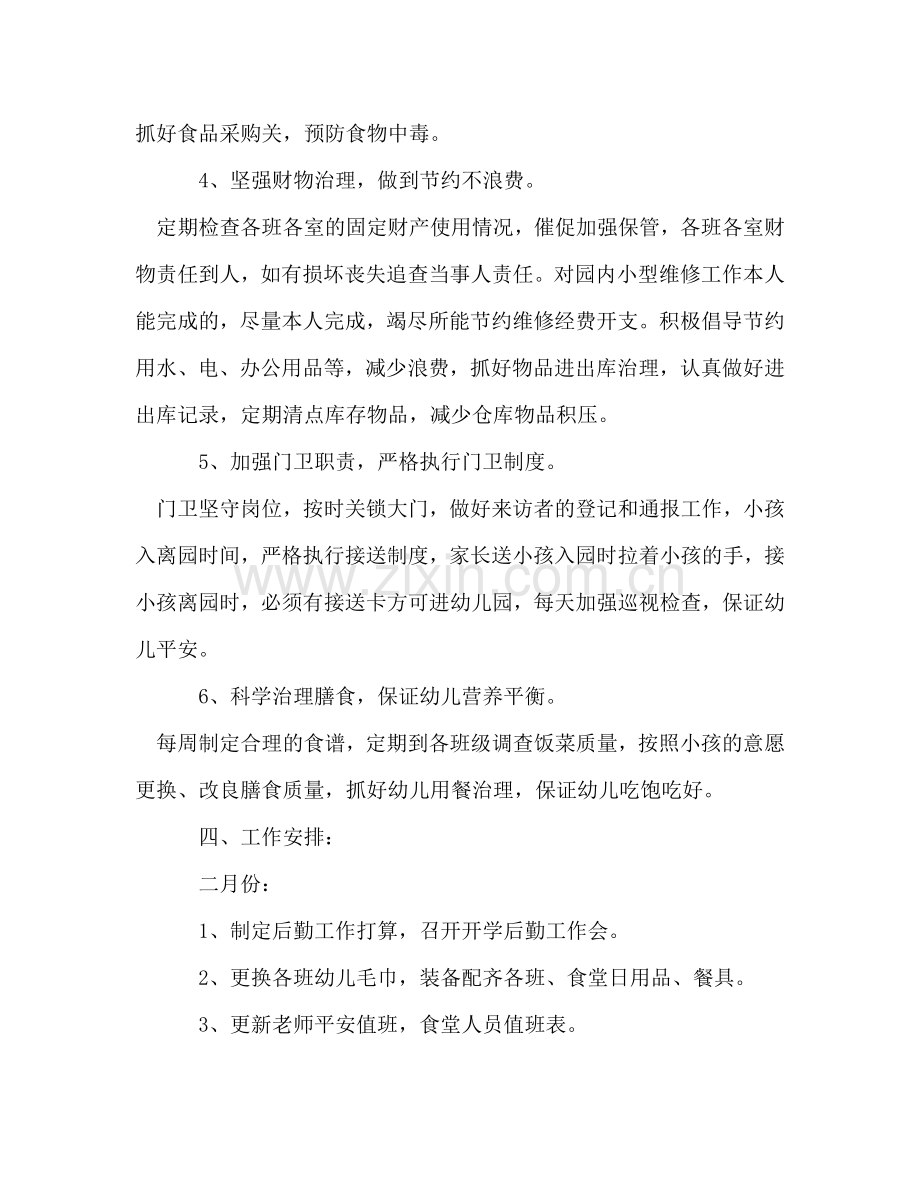 抓好食品采购关，预防食物中毒。

4、坚强财物治理，做到节约不浪费。

定期检查各班各室的固定财产使用情况，催促加强保管，各班各室财物责任到人，如有损坏丧失追查当事人责任。对园内小型维修工作本人能完成的，尽量本人完成，竭尽所能节约维修经费开支。积极倡导节约用水、电、办公用品等，减少浪费，抓好物品进出库治理，认真做好进出库记录，定期清点库存物品，减少仓库物品积压。

5、加强门卫职责，严格执行门卫制度。

门卫坚守岗位，按时关锁大门，做好来访者的登记和通报工作，小孩入离园时间，严格执行接送制度，家长送小孩入园时拉着小孩的手，接小孩离园时，必须有接送卡方可进幼儿园，每天加强巡视检查，保证幼儿平安。

6、科学治理膳食，保证幼儿营养平衡。

每周制定合理的食谱，定期到各班级调查饭菜质量，按照小孩的意愿更换、改良膳食质量，抓好幼儿用餐治理，保证幼儿吃饱吃好。

四、工作安排：

二月份：

1、制定后勤工作打算，召开开学后勤工作会。

2、更换各班幼儿毛巾，装备配齐各班、食堂日用品、餐具。

3、更新老师平安值班，食堂人员值班表。

www.zixin.com.cn